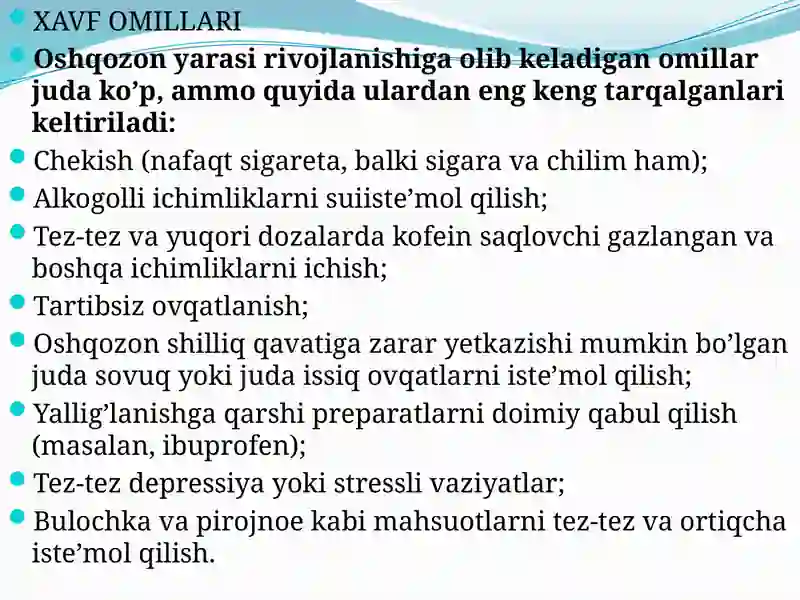 XAVF OMILLARI

Oshqozon yarasi rivojlanishiga olib keladigan omillar juda ko’p, ammo quyida ulardan eng keng tarqalganlari keltiriladi:

Chekish (nafaqt sigareta, balki sigara va chilim ham);

Alkogolli ichimliklarni suiiste’mol qilish;

Tez-tez va yuqori dozalarda kofein saqlovchi gazlangan va boshqa ichimliklarni ichish;

Tartibsiz ovqatlanish;

Oshqozon shilliq qavatiga zarar yetkazishi mumkin bo’lgan juda sovuq yoki juda issiq ovqatlarni iste’mol qilish;

Yallig’lanishga qarshi preparatlarni doimiy qabul qilish (masalan, ibuprofen);

Tez-tez depressiya yoki stressli vaziyatlar;

Bulochka va pirojnoe kabi mahsuotlarni tez-tez va ortiqcha iste’mol qilish.